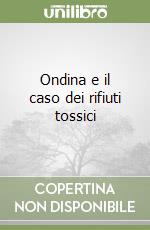 unilibro

Ondina e il caso dei rifiuti tossici

COPERTINA
NON DISPONIBILE